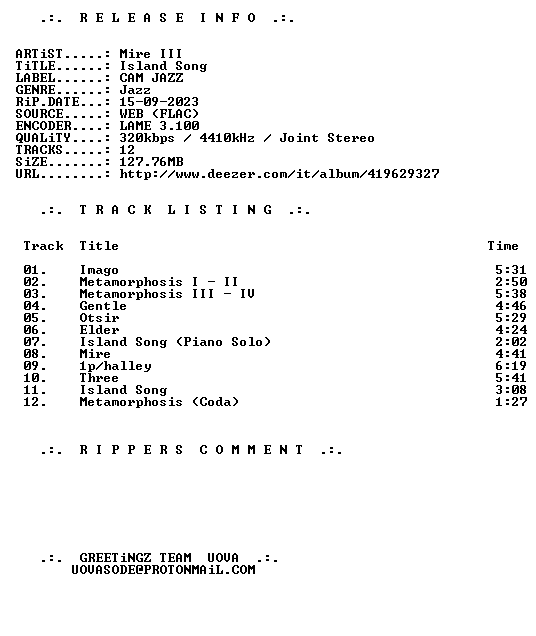 .:. R E L E A S E I N F O .:.

ARTiST.....: Mire III
TiTLE......: Island Song
LABEL......: CAM JAZZ
GENRE......: Jazz
RiP.DATE...: 15-09-2023
SOURCE.....: WEB (FLAC)
ENCODER....: LAME 3.100
QUALiTY....: 320kbps / 4410kHz / Joint Stereo
TRACKS.....: 12
SiZE.......: 127.76MB
URL........: http://www.deezer.com/it/album/419629327

.:. T R A C K L I S T I N G .:.

| Track | Title | Time |
|---|---|---|
| 01. | Imago | 5:31 |
| 02. | Metamorphosis I - II | 2:50 |
| 03. | Metamorphosis III - IV | 5:38 |
| 04. | Gentle | 4:46 |
| 05. | Otsir | 5:29 |
| 06. | Elder | 4:24 |
| 07. | Island Song (Piano Solo) | 2:02 |
| 08. | Mire | 4:41 |
| 09. | 1p/halley | 6:19 |
| 10. | Three | 5:41 |
| 11. | Island Song | 3:08 |
| 12. | Metamorphosis (Coda) | 1:27 |

.:. R I P P E R S C O M M E N T .:.

.:. GREETiNGZ TEAM UOVA .:.
UOVASODE@PROTONMAiL.COM